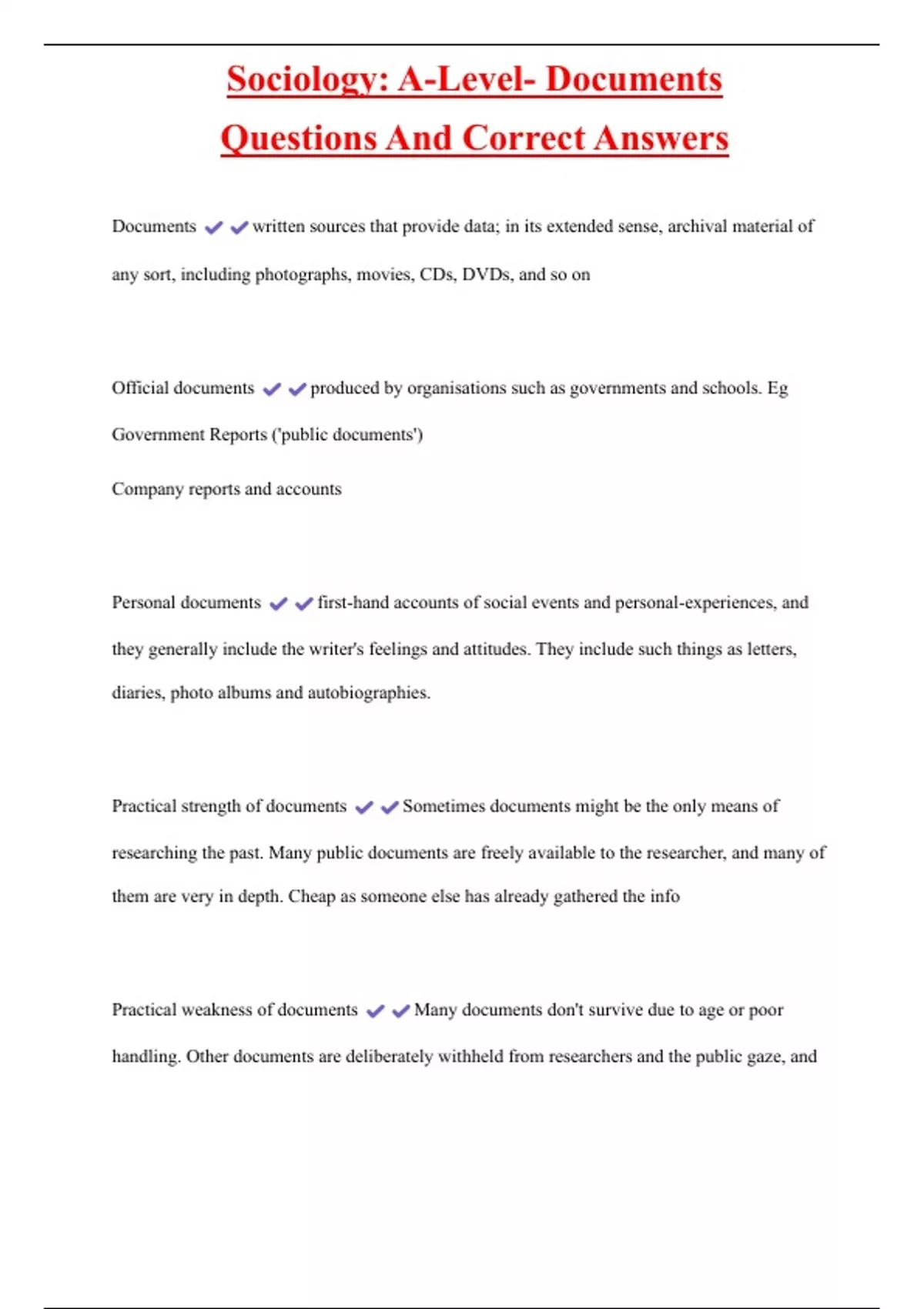 Sociology: A-Level- Documents Questions And Correct Answers

Documents ✔✔written sources that provide data; in its extended sense, archival material of any sort, including photographs, movies, CDs, DVDs, and so on

Official documents ✔✔produced by organisations such as governments and schools. Eg Government Reports ('public documents')

Company reports and accounts

Personal documents ✔✔first-hand accounts of social events and personal-experiences, and they generally include the writer's feelings and attitudes. They include such things as letters, diaries, photo albums and autobiographies.

Practical strength of documents ✔✔Sometimes documents might be the only means of researching the past. Many public documents are freely available to the researcher, and many of them are very in depth. Cheap as someone else has already gathered the info

Practical weakness of documents ✔✔Many documents don't survive due to age or poor handling. Other documents are deliberately withheld from researchers and the public gaze, and